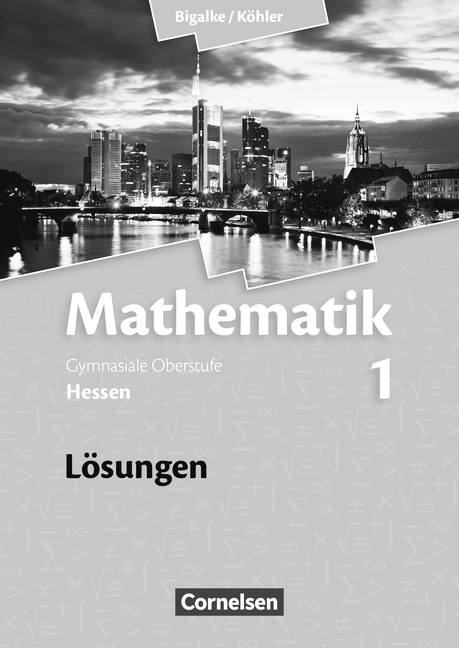 Bigalke / Köhler

Mathematik

Gymnasiale Oberstufe

Hessen

1

Lösungen

Cornelsen